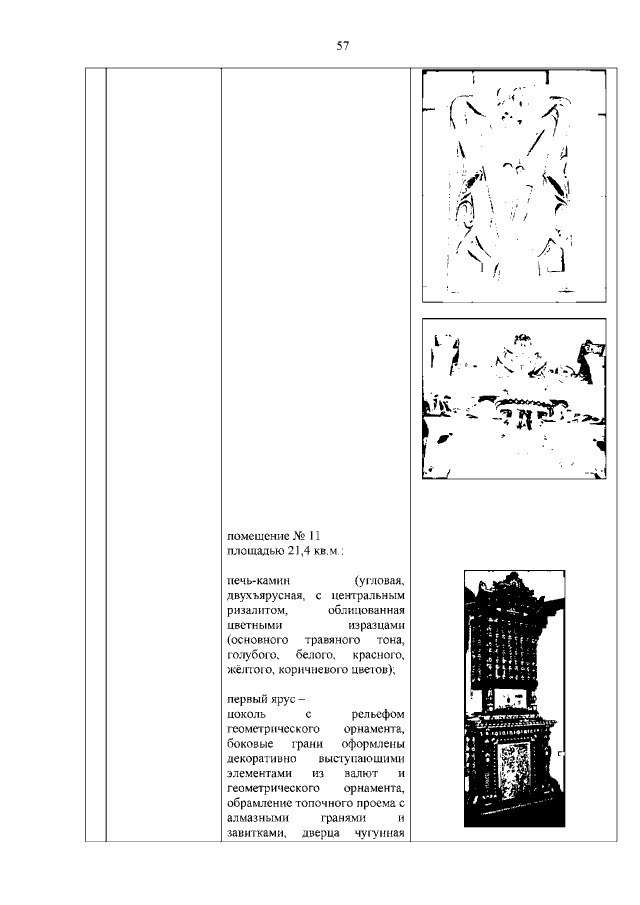 57

помещение № 11
площадью 21,4 кв.м.:

печь-камин (угловая, двухъярусная, с центральным ризалитом, облицованная цветными изразцами (основного травяного тона, голубого, белого, красного, жёлтого, коричневого цветов);

первый ярус –
цоколь с рельефом геометрического орнамента, боковые грани оформлены декоративно выступающими элементами из валют и геометрического орнамента, обрамление топочного проема с алмазными гранями и завитками, дверца чугунная